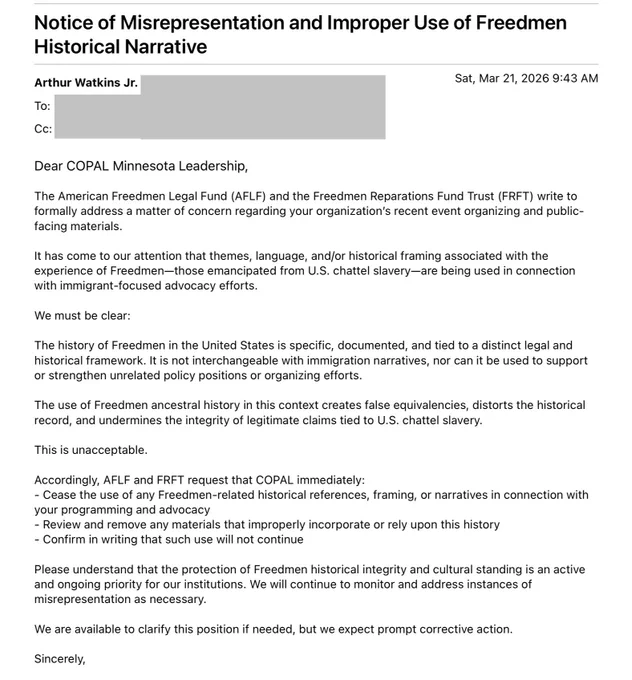 Notice of Misrepresentation and Improper Use of Freedmen Historical Narrative

Arthur Watkins Jr.

Sat, Mar 21, 2026 9:43 AM

To:

Cc:

Dear COPAL Minnesota Leadership,

The American Freedmen Legal Fund (AFLF) and the Freedmen Reparations Fund Trust (FRFT) write to formally address a matter of concern regarding your organization's recent event organizing and public-facing materials.

It has come to our attention that themes, language, and/or historical framing associated with the experience of Freedmen—those emancipated from U.S. chattel slavery—are being used in connection with immigrant-focused advocacy efforts.

We must be clear:

The history of Freedmen in the United States is specific, documented, and tied to a distinct legal and historical framework. It is not interchangeable with immigration narratives, nor can it be used to support or strengthen unrelated policy positions or organizing efforts.

The use of Freedmen ancestral history in this context creates false equivalencies, distorts the historical record, and undermines the integrity of legitimate claims tied to U.S. chattel slavery.

This is unacceptable.

Accordingly, AFLF and FRFT request that COPAL immediately:
- Cease the use of any Freedmen-related historical references, framing, or narratives in connection with your programming and advocacy
- Review and remove any materials that improperly incorporate or rely upon this history
- Confirm in writing that such use will not continue

Please understand that the protection of Freedmen historical integrity and cultural standing is an active and ongoing priority for our institutions. We will continue to monitor and address instances of misrepresentation as necessary.

We are available to clarify this position if needed, but we expect prompt corrective action.

Sincerely,